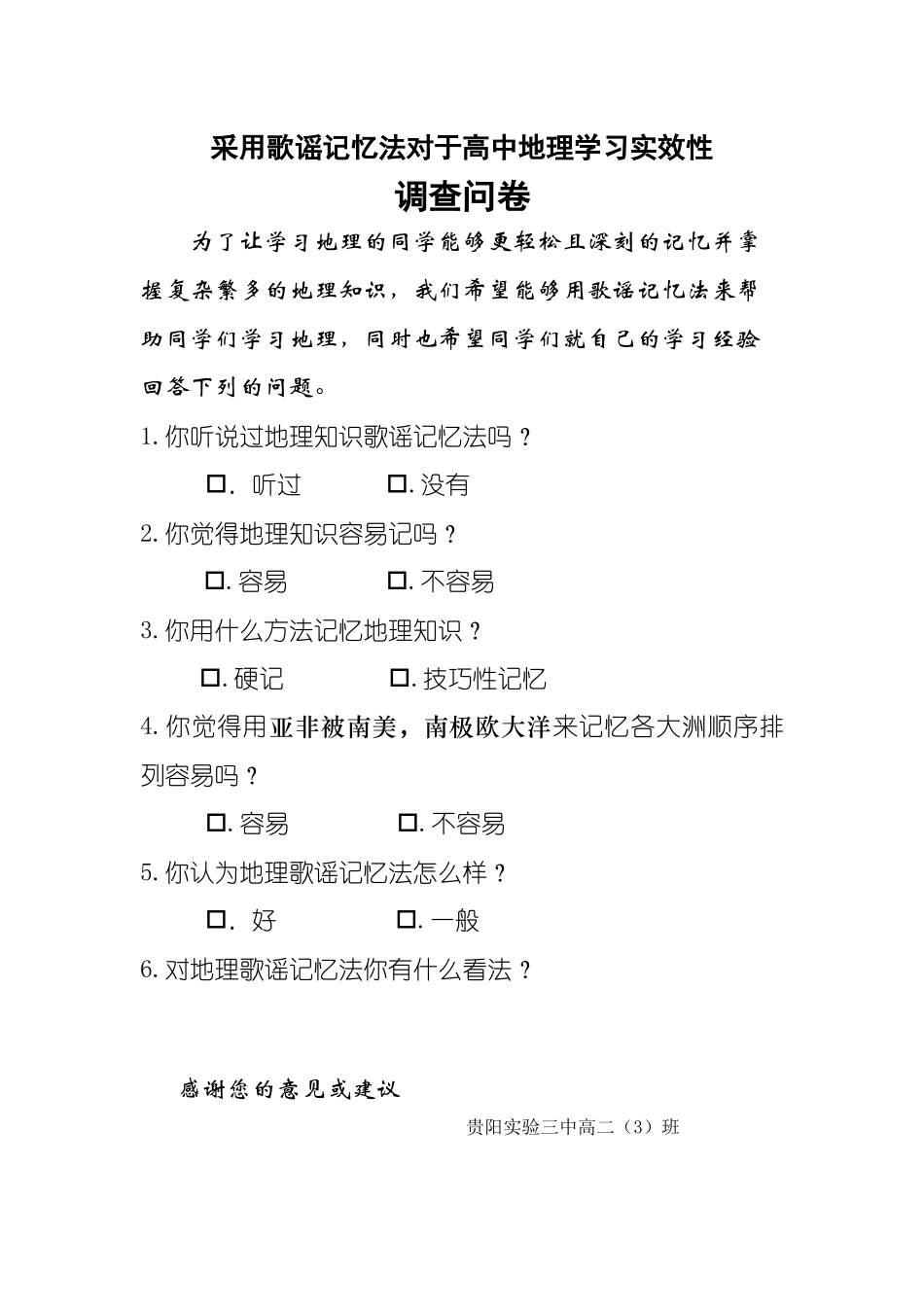 采用歌谣记忆法对于高中地理学习实效性
调查问卷

为了让学习地理的同学能够更轻松且深刻的记忆并掌握复杂繁多的地理知识，我们希望能够用歌谣记忆法来帮助同学们学习地理，同时也希望同学们就自己的学习经验回答下列的问题。

1.你听说过地理知识歌谣记忆法吗？

□. 听过　　□.没有

2.你觉得地理知识容易记吗？

□.容易　　□.不容易

3.你用什么方法记忆地理知识？

□.硬记　　□.技巧性记忆

4.你觉得用亚非被南美，南极欧大洋来记忆各大洲顺序排列容易吗？

□.容易　　□.不容易

5.你认为地理歌谣记忆法怎么样？

□. 好　　□.一般

6.对地理歌谣记忆法你有什么看法？

感谢您的意见或建议

贵阳实验三中高二（3）班